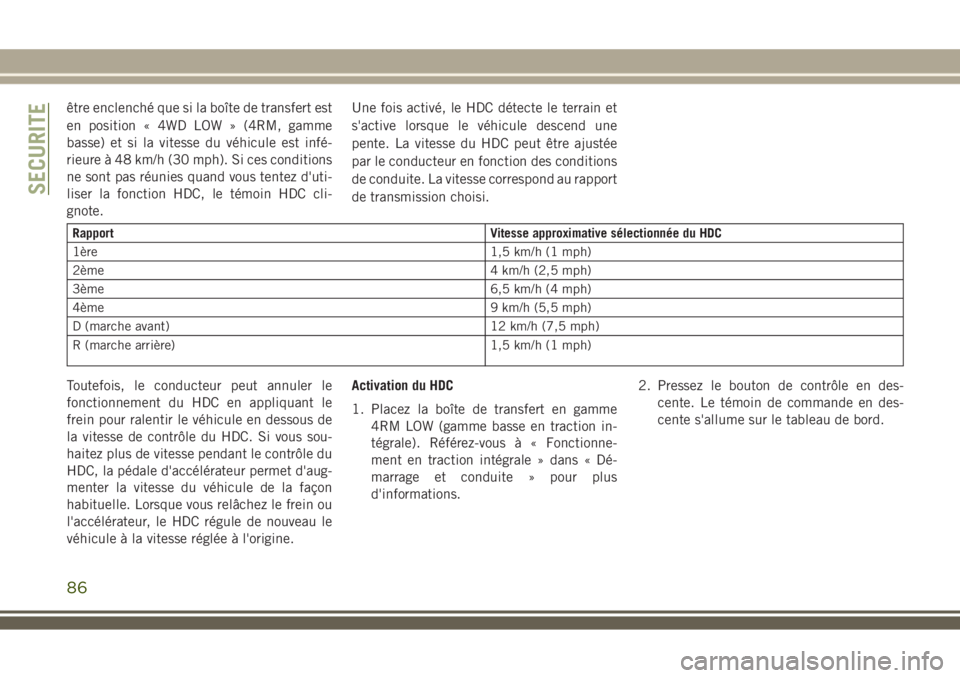 SECURITE

être enclenché que si la boîte de transfert est en position « 4WD LOW » (4RM, gamme basse) et si la vitesse du véhicule est inférieure à 48 km/h (30 mph). Si ces conditions ne sont pas réunies quand vous tentez d'utiliser la fonction HDC, le témoin HDC clignote.

Une fois activé, le HDC détecte le terrain et s'active lorsque le véhicule descend une pente. La vitesse du HDC peut être ajustée par le conducteur en fonction des conditions de conduite. La vitesse correspond au rapport de transmission choisi.

| Rapport | Vitesse approximative sélectionnée du HDC |
|---|---|
| 1ère | 1,5 km/h (1 mph) |
| 2ème | 4 km/h (2,5 mph) |
| 3ème | 6,5 km/h (4 mph) |
| 4ème | 9 km/h (5,5 mph) |
| D (marche avant) | 12 km/h (7,5 mph) |
| R (marche arrière) | 1,5 km/h (1 mph) |

Toutefois, le conducteur peut annuler le fonctionnement du HDC en appliquant le frein pour ralentir le véhicule en dessous de la vitesse de contrôle du HDC. Si vous souhaitez plus de vitesse pendant le contrôle du HDC, la pédale d'accélérateur permet d'augmenter la vitesse du véhicule de la façon habituelle. Lorsque vous relâchez le frein ou l'accélérateur, le HDC régule de nouveau le véhicule à la vitesse réglée à l'origine.

Activation du HDC

1. Placez la boîte de transfert en gamme 4RM LOW (gamme basse en traction intégrale). Référez-vous à « Fonctionnement en traction intégrale » dans « Démarrage et conduite » pour plus d'informations.

2. Pressez le bouton de contrôle en descente. Le témoin de commande en descente s'allume sur le tableau de bord.

86

carmanualsonline.info